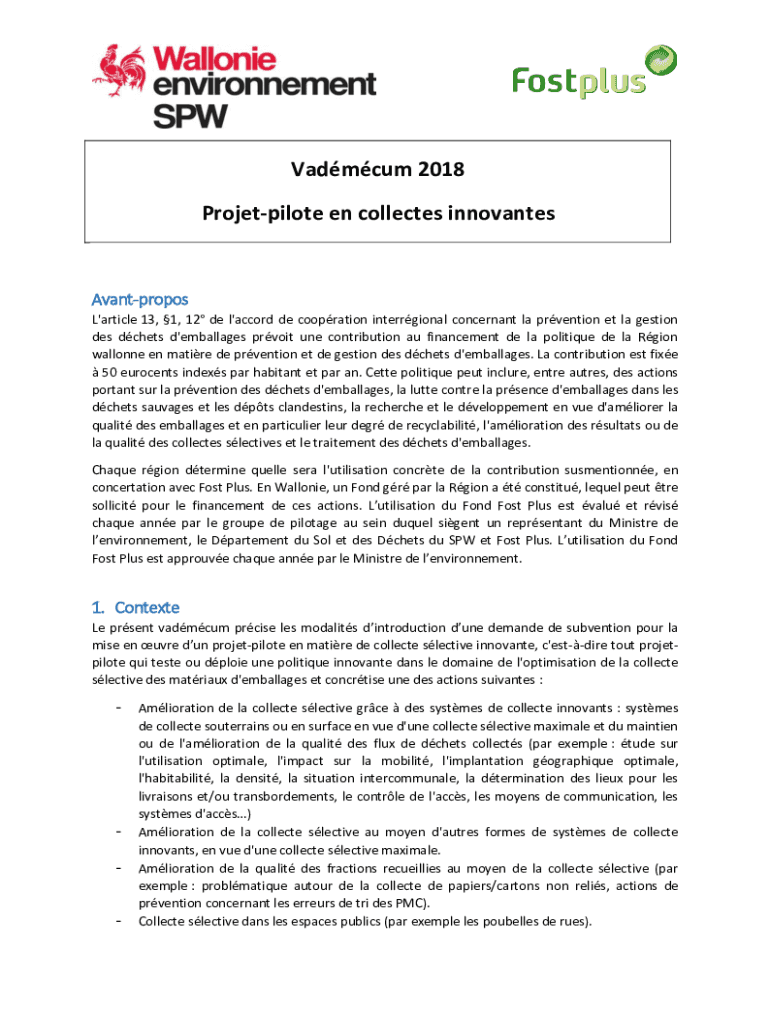 Wallonie environnement SPW

Fostplus

Vadémécum 2018

Projet-pilote en collectes innovantes

Avant-propos

L'article 13, §1, 12° de l'accord de coopération interrégional concernant la prévention et la gestion des déchets d'emballages prévoit une contribution au financement de la politique de la Région wallonne en matière de prévention et de gestion des déchets d'emballages. La contribution est fixée à 50 eurocents indexés par habitant et par an. Cette politique peut inclure, entre autres, des actions portant sur la prévention des déchets d'emballages, la lutte contre la présence d'emballages dans les déchets sauvages et les dépôts clandestins, la recherche et le développement en vue d'améliorer la qualité des emballages et en particulier leur degré de recyclabilité, l'amélioration des résultats ou de la qualité des collectes sélectives et le traitement des déchets d'emballages.

Chaque région détermine quelle sera l'utilisation concrète de la contribution susmentionnée, en concertation avec Fost Plus. En Wallonie, un Fond géré par la Région a été constitué, lequel peut être sollicité pour le financement de ces actions. L'utilisation du Fond Fost Plus est évalué et révisé chaque année par le groupe de pilotage au sein duquel siègent un représentant du Ministre de l'environnement, le Département du Sol et des Déchets du SPW et Fost Plus. L'utilisation du Fond Fost Plus est approuvée chaque année par le Ministre de l'environnement.

1. Contexte

Le présent vadémécum précise les modalités d'introduction d'une demande de subvention pour la mise en œuvre d'un projet-pilote en matière de collecte sélective innovante, c'est-à-dire tout projet-pilote qui teste ou déploie une politique innovante dans le domaine de l'optimisation de la collecte sélective des matériaux d'emballages et concrétise une des actions suivantes :

- Amélioration de la collecte sélective grâce à des systèmes de collecte innovants : systèmes de collecte souterrains ou en surface en vue d'une collecte sélective maximale et du maintien ou de l'amélioration de la qualité des flux de déchets collectés (par exemple : étude sur l'utilisation optimale, l'impact sur la mobilité, l'implantation géographique optimale, l'habitabilité, la densité, la situation intercommunale, la détermination des lieux pour les livraisons et/ou transbordements, le contrôle de l'accès, les moyens de communication, les systèmes d'accès…)
- Amélioration de la collecte sélective au moyen d'autres formes de systèmes de collecte innovants, en vue d'une collecte sélective maximale.
- Amélioration de la qualité des fractions recueillies au moyen de la collecte sélective (par exemple : problématique autour de la collecte de papiers/cartons non reliés, actions de prévention concernant les erreurs de tri des PMC).
- Collecte sélective dans les espaces publics (par exemple les poubelles de rues).